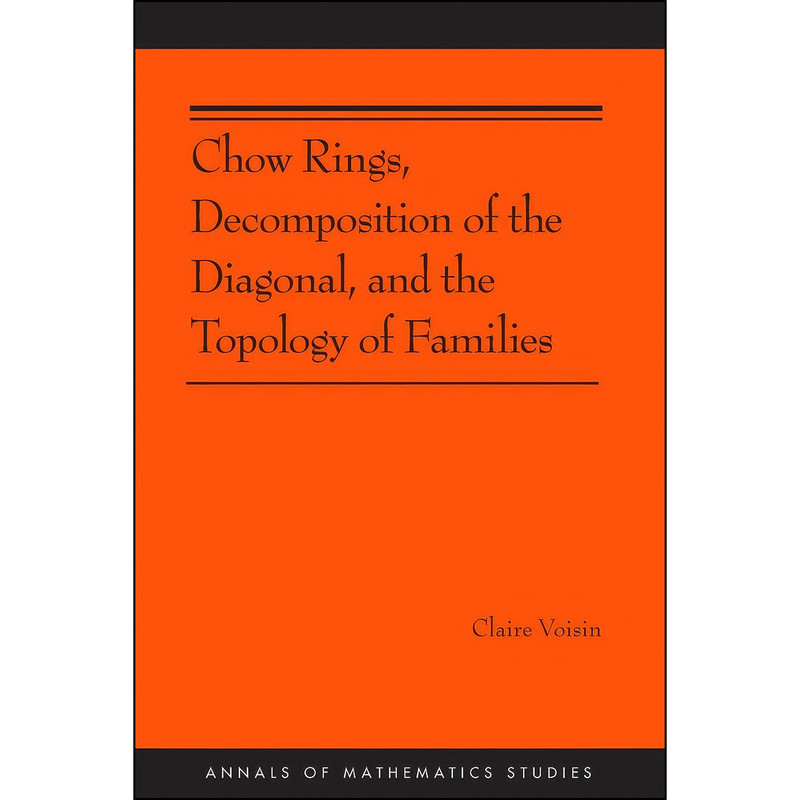 Chow Rings, Decomposition of the Diagonal, and the Topology of Families

Claire Voisin

ANNALS OF MATHEMATICS STUDIES